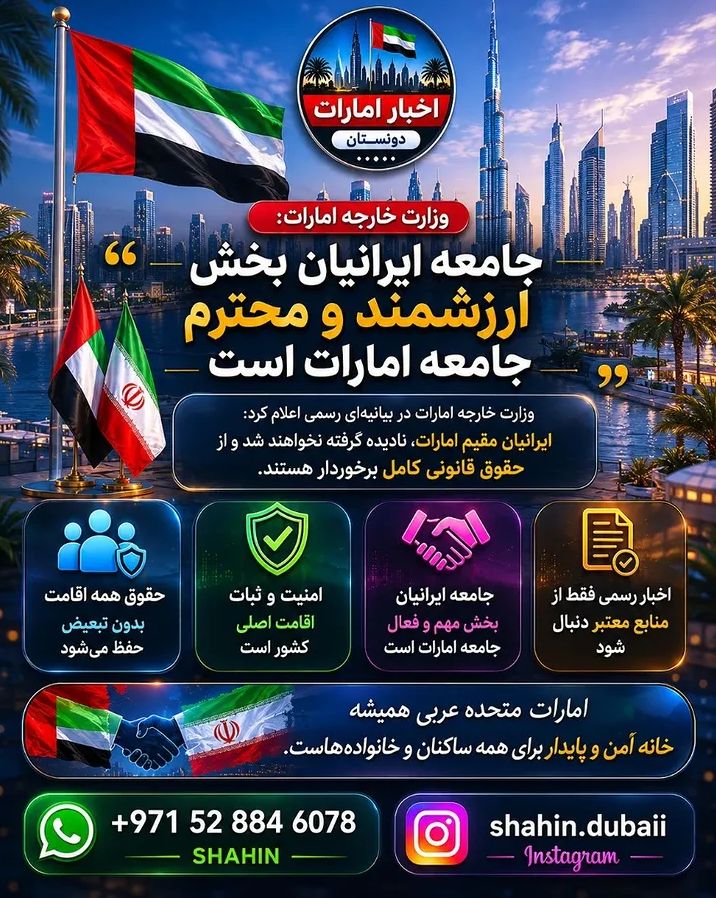 اخبار امارات
دونستان

وزارت خارجه امارات:

“ جامعه ایرانیان بخش ارزشمند و محترم جامعه امارات است ”

وزارت خارجه امارات در بیانیه‌ای رسمی اعلام کرد: ایرانیان مقیم امارات، نادیده گرفته نخواهند شد و از حقوق قانونی کامل برخوردار هستند.

اخبار رسمی فقط از منابع معتبر دنبال شود

جامعه ایرانیان بخش مهم و فعال جامعه امارات است

امنیت و ثبات اقامت اصلی کشور است

حقوق همه اقامت بدون تبعیض حفظ می‌شود

امارات متحده عربی همیشه خانه آمن و پایدار برای همه ساکنان و خانواده‌هاست.

+971 52 884 6078
SHAHIN

shahin.dubaii
Instagram